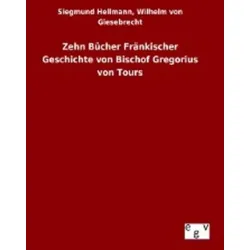 Siegmund Hellmann, Wilhelm von Giesebrecht

Zehn Bücher Fränkischer Geschichte von Bischof Gregorius von Tours

e g v